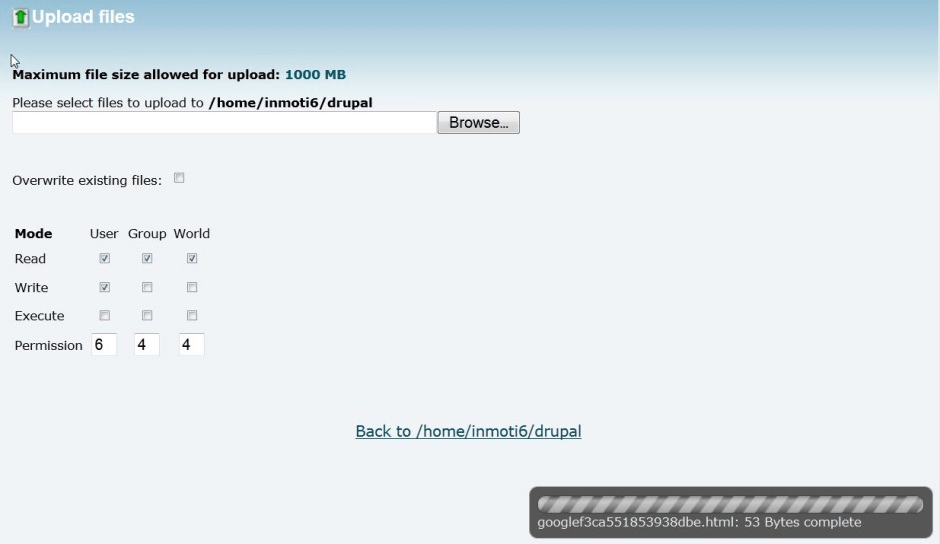 Upload files

Maximum file size allowed for upload: 1000 MB

Please select files to upload to /home/inmoti6/drupal

Browse...

Overwrite existing files:

| Mode | User | Group | World |
|---|---|---|---|
| Read | | | |
| Write | | | |
| Execute | | | |
| Permission | 6 | 4 | 4 |

Back to /home/inmoti6/drupal

googlef3ca551853938dbe.html: 53 Bytes complete